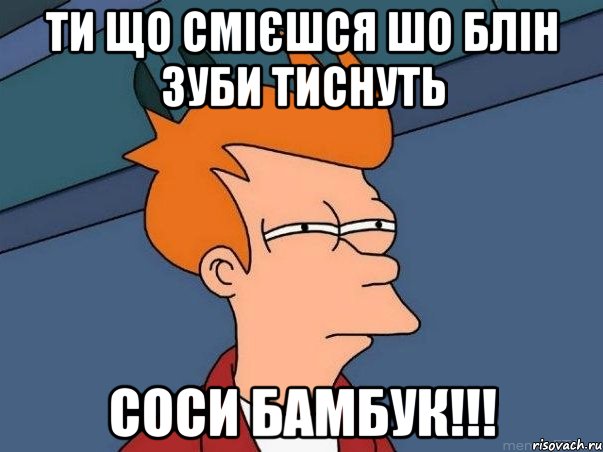 ТИ ЩО СМІЄШСЯ ШО БЛІН ЗУБИ ТИСНУТЬ

СОСИ БАМБУК!!!

risovach.ru